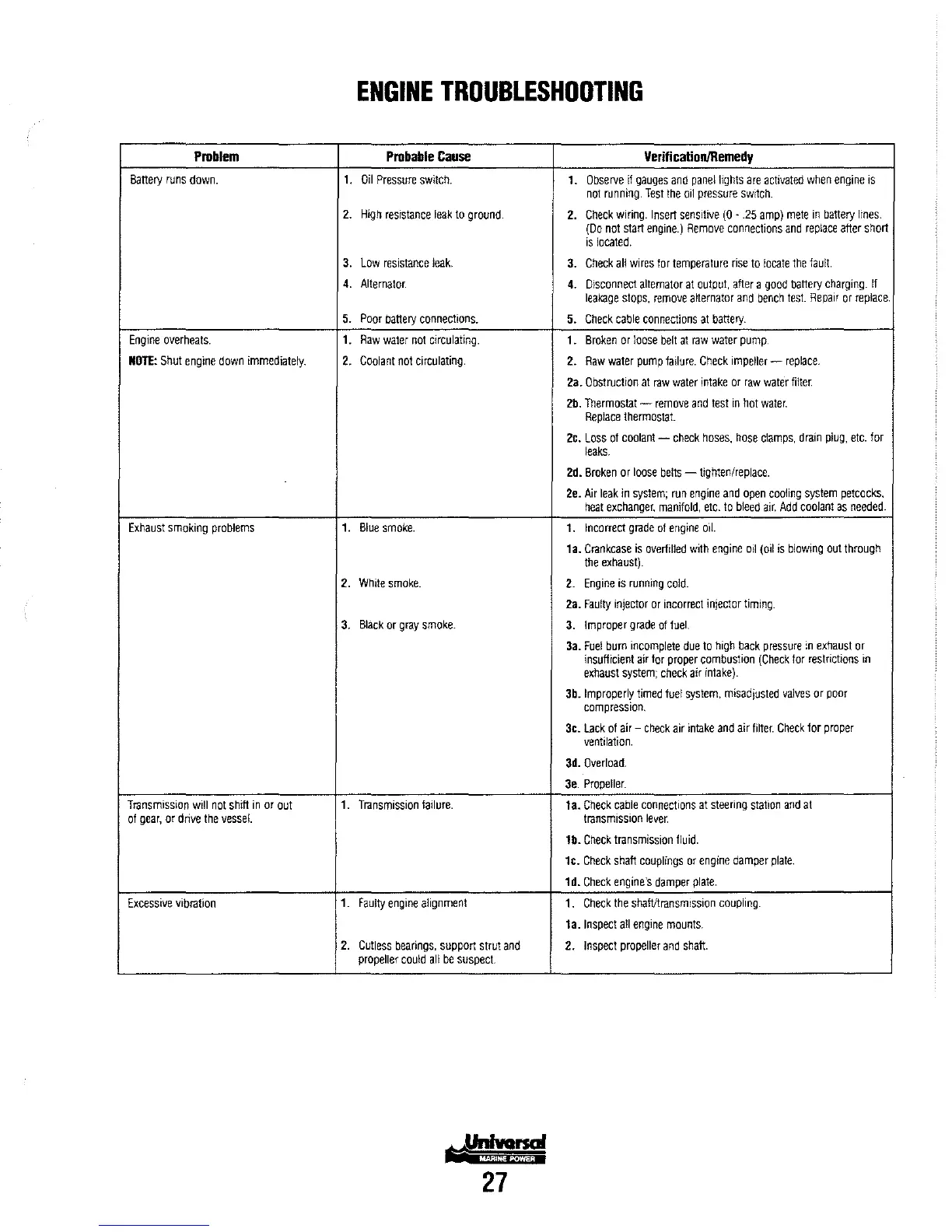 ENGINE TROUBLESHOOTING

| Problem | Probable Cause | Verification/Remedy |
|---|---|---|
| Battery runs down. | 1. Oil Pressure switch. | 1. Observe if gauges and panel lights are activated when engine is not running. Test the oil pressure switch. |
| | 2. High resistance leak to ground. | 2. Check wiring. Insert sensitive (0 - .25 amp) mete in battery lines. (Do not start engine.) Remove connections and replace after short is located. |
| | 3. Low resistance leak. | 3. Check all wires for temperature rise to locate the fault. |
| | 4. Alternator. | 4. Disconnect alternator at output, after a good battery charging. If leakage stops, remove alternator and bench test. Repair or replace. |
| | 5. Poor battery connections. | 5. Check cable connections at battery. |
| Engine overheats. | 1. Raw water not circulating. | 1. Broken or loose belt at raw water pump. |
| NOTE: Shut engine down immediately. | 2. Coolant not circulating. | 2. Raw water pump failure. Check impeller — replace. |
| | | 2a. Obstruction at raw water intake or raw water filter. |
| | | 2b. Thermostat — remove and test in hot water. Replace thermostat. |
| | | 2c. Loss of coolant — check hoses, hose clamps, drain plug, etc. for leaks. |
| | | 2d. Broken or loose belts — tighten/replace. |
| | | 2e. Air leak in system; run engine and open cooling system petcocks, heat exchanger, manifold, etc. to bleed air. Add coolant as needed. |
| Exhaust smoking problems | 1. Blue smoke. | 1. Incorrect grade of engine oil. |
| | | 1a. Crankcase is overfilled with engine oil (oil is blowing out through the exhaust). |
| | 2. White smoke. | 2. Engine is running cold. |
| | | 2a. Faulty injector or incorrect injector timing. |
| | 3. Black or gray smoke. | 3. Improper grade of fuel. |
| | | 3a. Fuel burn incomplete due to high back pressure in exhaust or insufficient air for proper combustion (Check for restrictions in exhaust system; check air intake). |
| | | 3b. Improperly timed fuel system, misadjusted valves or poor compression. |
| | | 3c. Lack of air – check air intake and air filter. Check for proper ventilation. |
| | | 3d. Overload. |
| | | 3e. Propeller. |
| Transmission will not shift in or out of gear, or drive the vessel. | 1. Transmission failure. | 1a. Check cable connections at steering station and at transmission lever. |
| | | 1b. Check transmission fluid. |
| | | 1c. Check shaft couplings or engine damper plate. |
| | | 1d. Check engine's damper plate. |
| Excessive vibration | 1. Faulty engine alignment | 1. Check the shaft/transmission coupling. |
| | | 1a. Inspect all engine mounts. |
| | 2. Cutless bearings, support strut and propeller could all be suspect. | 2. Inspect propeller and shaft. |

Universal
MARINE POWER
27